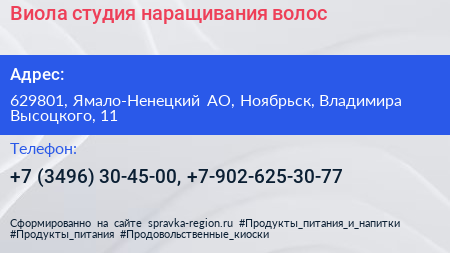 Виола студия наращивания волос

Адрес:

629801, Ямало-Ненецкий АО, Ноябрьск, Владимира Высоцкого, 11

Телефон:

+7 (3496) 30-45-00, +7-902-625-30-77

Сформированно на сайте spravka-region.ru #Продукты_питания_и_напитки #Продукты_питания #Продовольственные_киоски